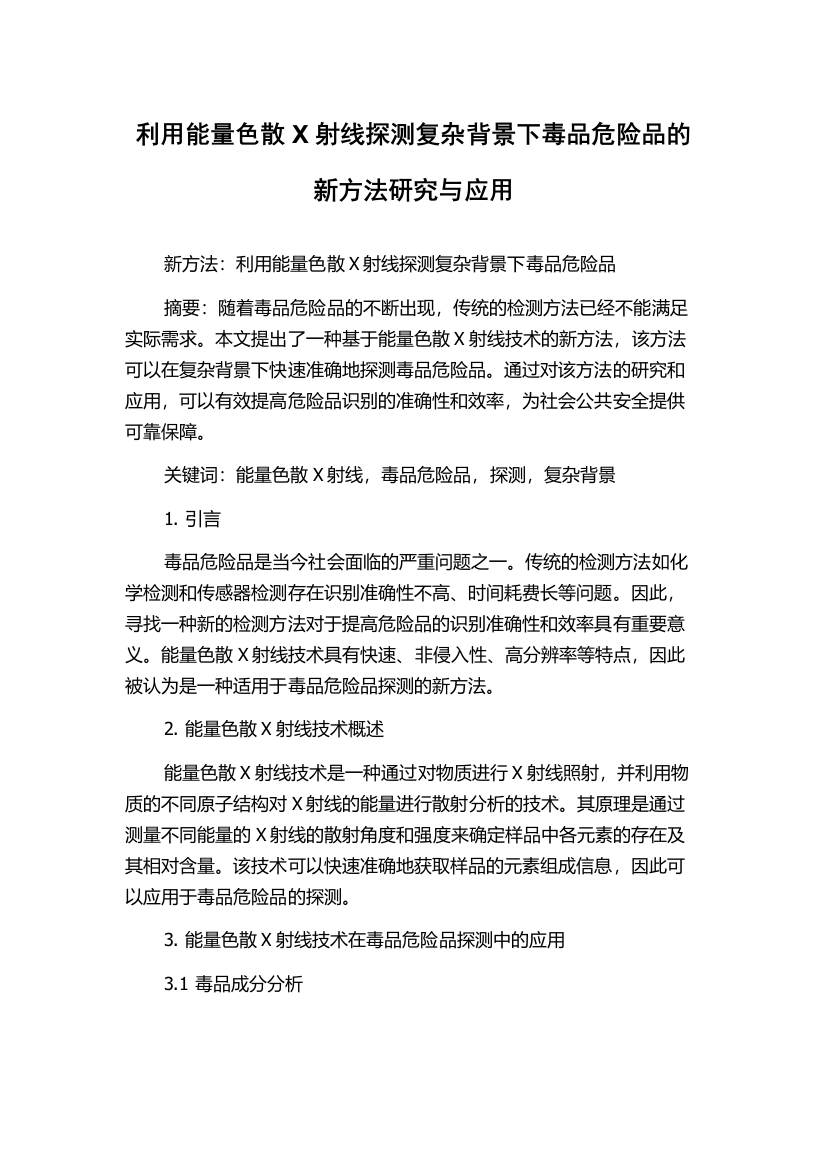 利用能量色散 X 射线探测复杂背景下毒品危险品的新方法研究与应用

新方法：利用能量色散 X 射线探测复杂背景下毒品危险品

摘要：随着毒品危险品的不断出现，传统的检测方法已经不能满足实际需求。本文提出了一种基于能量色散 X 射线技术的新方法，该方法可以在复杂背景下快速准确地探测毒品危险品。通过对该方法的研究和应用，可以有效提高危险品识别的准确性和效率，为社会公共安全提供可靠保障。

关键词：能量色散 X 射线，毒品危险品，探测，复杂背景

1. 引言

毒品危险品是当今社会面临的严重问题之一。传统的检测方法如化学检测和传感器检测存在识别准确性不高、时间耗费长等问题。因此，寻找一种新的检测方法对于提高危险品的识别准确性和效率具有重要意义。能量色散 X 射线技术具有快速、非侵入性、高分辨率等特点，因此被认为是一种适用于毒品危险品探测的新方法。

2. 能量色散 X 射线技术概述

能量色散 X 射线技术是一种通过对物质进行 X 射线照射，并利用物质的不同原子结构对 X 射线的能量进行散射分析的技术。其原理是通过测量不同能量的 X 射线的散射角度和强度来确定样品中各元素的存在及其相对含量。该技术可以快速准确地获取样品的元素组成信息，因此可以应用于毒品危险品的探测。

3. 能量色散 X 射线技术在毒品危险品探测中的应用

3.1 毒品成分分析